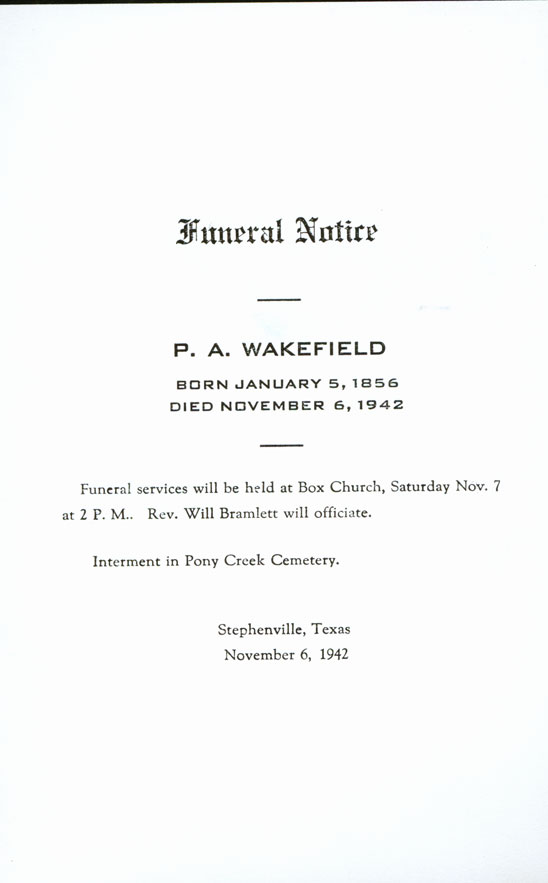 Funeral Notice

P. A. WAKEFIELD

BORN JANUARY 5, 1856
DIED NOVEMBER 6, 1942

Funeral services will be held at Box Church, Saturday Nov. 7 at 2 P. M.. Rev. Will Bramlett will officiate.

Interment in Pony Creek Cemetery.

Stephenville, Texas
November 6, 1942